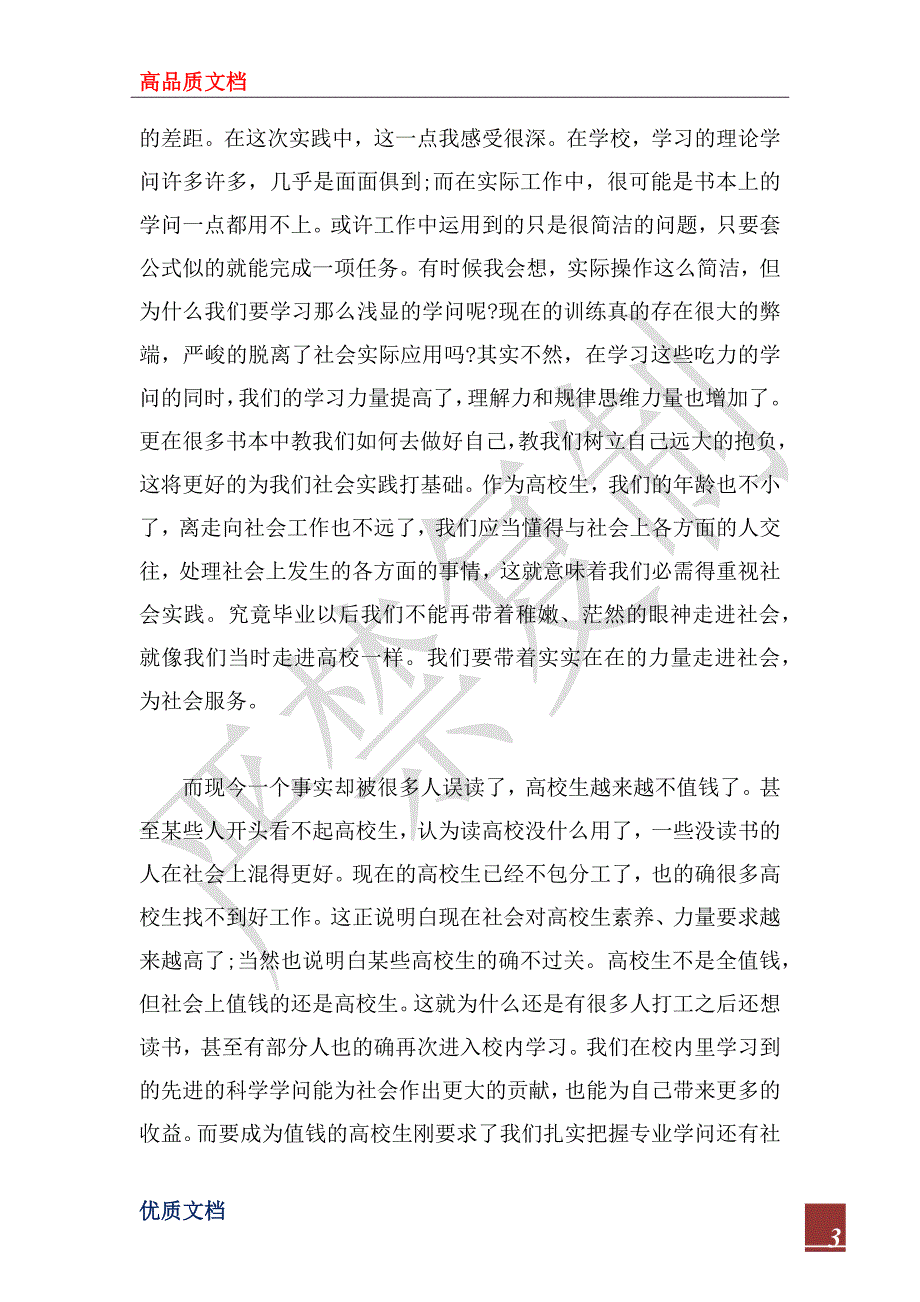 高品质文档

的差距。在这次实践中，这一点我感受很深。在学校，学习的理论学问许多许多，几乎是面面俱到;而在实际工作中，很可能是书本上的学问一点都用不上。或许工作中运用到的只是很简洁的问题，只要套公式似的就能完成一项任务。有时候我会想，实际操作这么简洁，但为什么我们要学习那么浅显的学问呢?现在的训练真的存在很大的弊端，严峻的脱离了社会实际应用吗?其实不然，在学习这些吃力的学问的同时，我们的学习力量提高了，理解力和规律思维力量也增加了。更在很多书本中教我们如何去做好自己，教我们树立自己远大的抱负，这将更好的为我们社会实践打基础。作为高校生，我们的年龄也不小了，离走向社会工作也不远了，我们应当懂得与社会上各方面的人交往，处理社会上发生的各方面的事情，这就意味着我们必需得重视社会实践。究竟毕业以后我们不能再带着稚嫩、茫然的眼神走进社会，就像我们当时走进高校一样。我们要带着实实在在的力量走进社会，为社会服务。

而现今一个事实却被很多人误读了，高校生越来越不值钱了。甚至某些人开头看不起高校生，认为读高校没什么用了，一些没读书的人在社会上混得更好。现在的高校生已经不包分工了，也的确很多高校生找不到好工作。这正说明白现在社会对高校生素养、力量要求越来越高了;当然也说明白某些高校生的确不过关。高校生不是全值钱，但社会上值钱的还是高校生。这就为什么还是有很多人打工之后还想读书，甚至有部分人也的确再次进入校内学习。我们在校内里学习到的先进的科学学问能为社会作出更大的贡献，也能为自己带来更多的收益。而要成为值钱的高校生刚要求了我们扎实把握专业学问还有社

优质文档

3